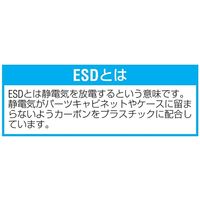 ESDとは

ESDとは静電気を放電するという意味です。静電気がパーツキャビネットやケースに留まらないようカーボンをプラスチックに配合しています。